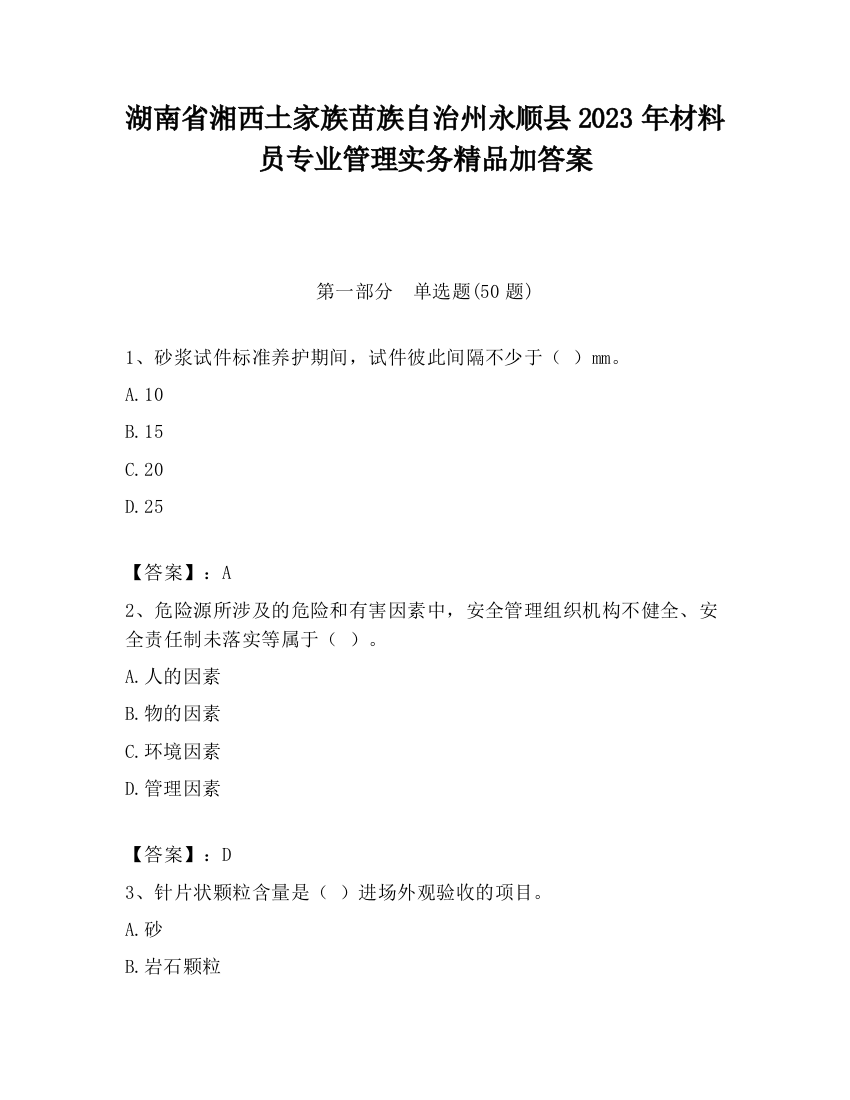 湖南省湘西土家族苗族自治州永顺县2023年材料员专业管理实务精品加答案

第一部分　单选题(50题)

1、砂浆试件标准养护期间，试件彼此间隔不少于（ ）mm。

A.10

B.15

C.20

D.25

【答案】：A

2、危险源所涉及的危险和有害因素中，安全管理组织机构不健全、安全责任制未落实等属于（ ）。

A.人的因素

B.物的因素

C.环境因素

D.管理因素

【答案】：D

3、针片状颗粒含量是（ ）进场外观验收的项目。

A.砂

B.岩石颗粒